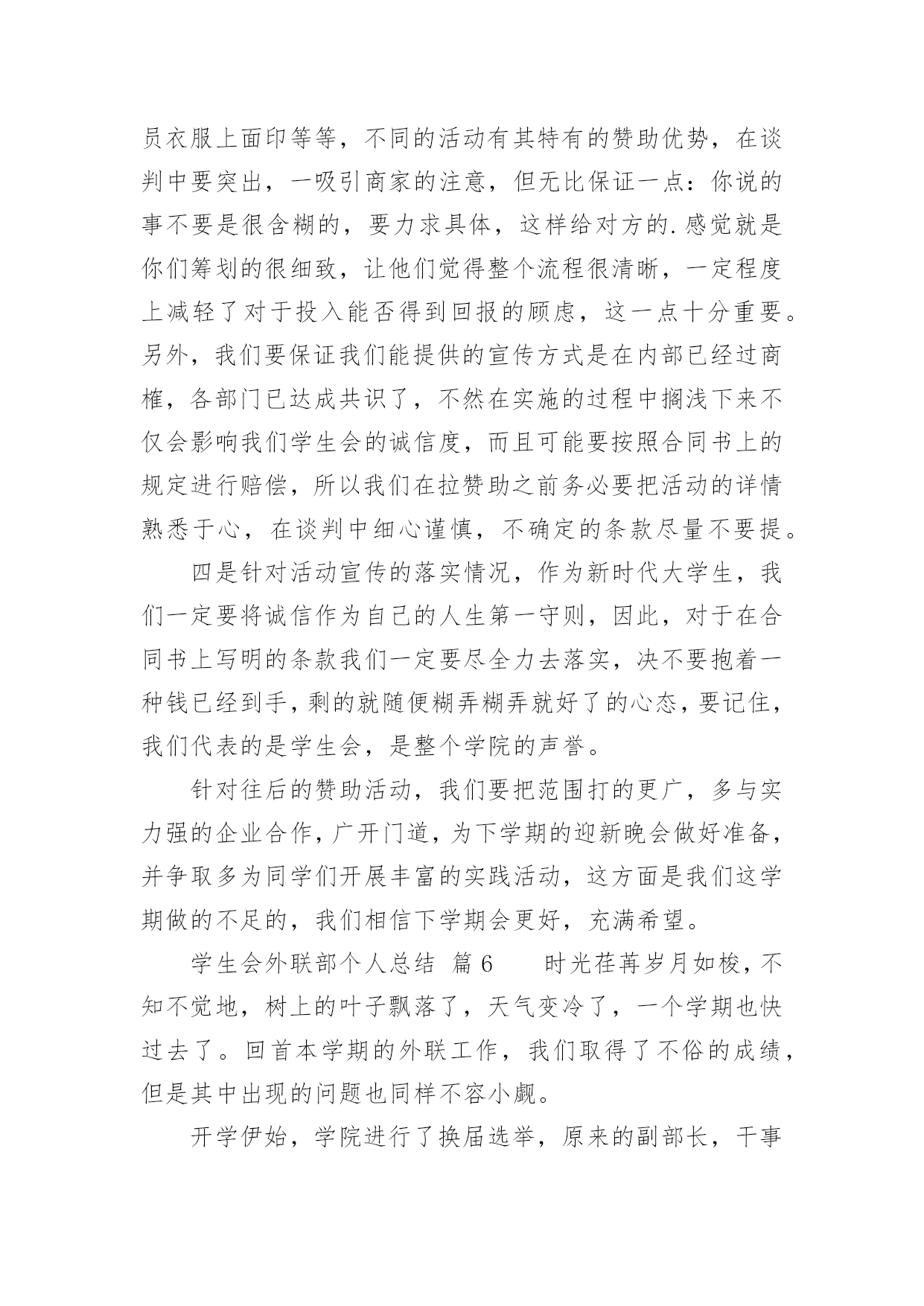 员衣服上面印等等，不同的活动有其特有的赞助优势，在谈判中要突出，一吸引商家的注意，但无比保证一点：你说的事不要是很含糊的，要力求具体，这样给对方的.感觉就是你们筹划的很细致，让他们觉得整个流程很清晰，一定程度上减轻了对于投入能否得到回报的顾虑，这一点十分重要。另外，我们要保证我们能提供的宣传方式是在内部已经过商榷，各部门已达成共识了，不然在实施的过程中搁浅下来不仅会影响我们学生会的诚信度，而且可能要按照合同书上的规定进行赔偿，所以我们在拉赞助之前务必要把活动的详情熟悉于心，在谈判中细心谨慎，不确定的条款尽量不要提。

四是针对活动宣传的落实情况，作为新时代大学生，我们一定要将诚信作为自己的人生第一守则，因此，对于在合同书上写明的条款我们一定要尽全力去落实，决不要抱着一种钱已经到手，剩的就随便糊弄糊弄就好了的心态，要记住，我们代表的是学生会，是整个学院的声誉。

针对往后的赞助活动，我们要把范围打的更广，多与实力强的企业合作，广开门道，为下学期的迎新晚会做好准备，并争取多为同学们开展丰富的实践活动，这方面是我们这学期做的不足的，我们相信下学期会更好，充满希望。

学生会外联部个人总结 篇6　　时光荏苒岁月如梭，不知不觉地，树上的叶子飘落了，天气变冷了，一个学期也快过去了。回首本学期的外联工作，我们取得了不俗的成绩，但是其中出现的问题也同样不容小觑。

开学伊始，学院进行了换届选举，原来的副部长，干事